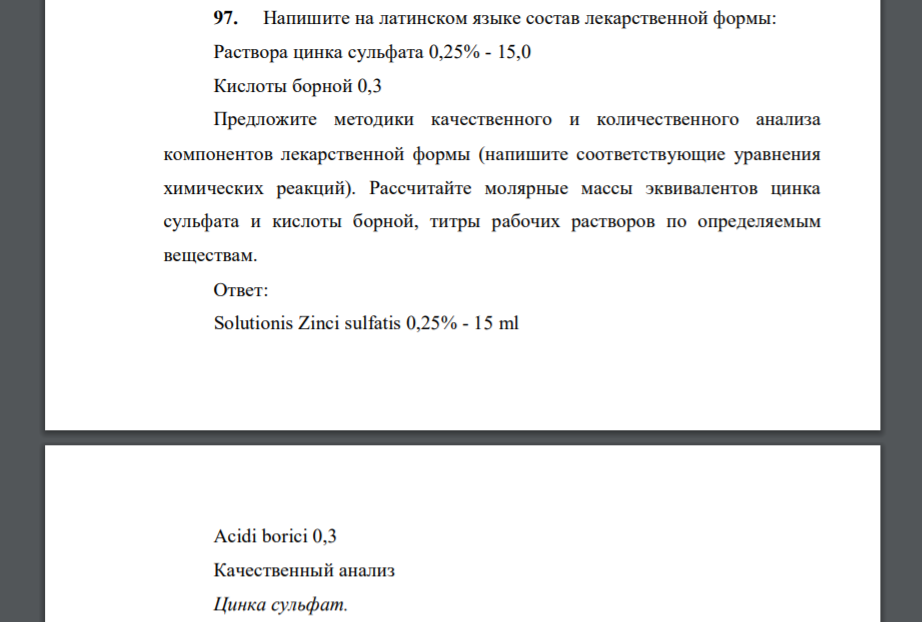 97. Напишите на латинском языке состав лекарственной формы:

Раствора цинка сульфата 0,25% - 15,0

Кислоты борной 0,3

Предложите методики качественного и количественного анализа компонентов лекарственной формы (напишите соответствующие уравнения химических реакций). Рассчитайте молярные массы эквивалентов цинка сульфата и кислоты борной, титры рабочих растворов по определяемым веществам.

Ответ:

Solutionis Zinci sulfatis 0,25% - 15 ml

Acidi borici 0,3

Качественный анализ

Цинка сульфат.